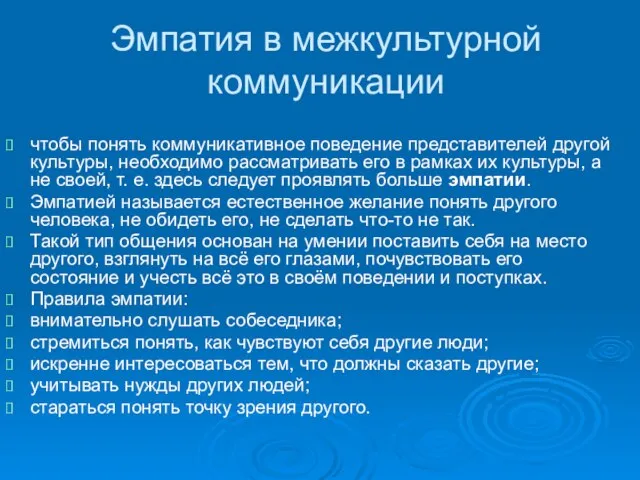 Эмпатия в межкультурной коммуникации

чтобы понять коммуникативное поведение представителей другой культуры, необходимо рассматривать его в рамках их культуры, а не своей, т. е. здесь следует проявлять больше эмпатии.

Эмпатией называется естественное желание понять другого человека, не обидеть его, не сделать что-то не так.

Такой тип общения основан на умении поставить себя на место другого, взглянуть на всё его глазами, почувствовать его состояние и учесть всё это в своём поведении и поступках.

Правила эмпатии:

внимательно слушать собеседника;

стремиться понять, как чувствуют себя другие люди;

искренне интересоваться тем, что должны сказать другие;

учитывать нужды других людей;

стараться понять точку зрения другого.